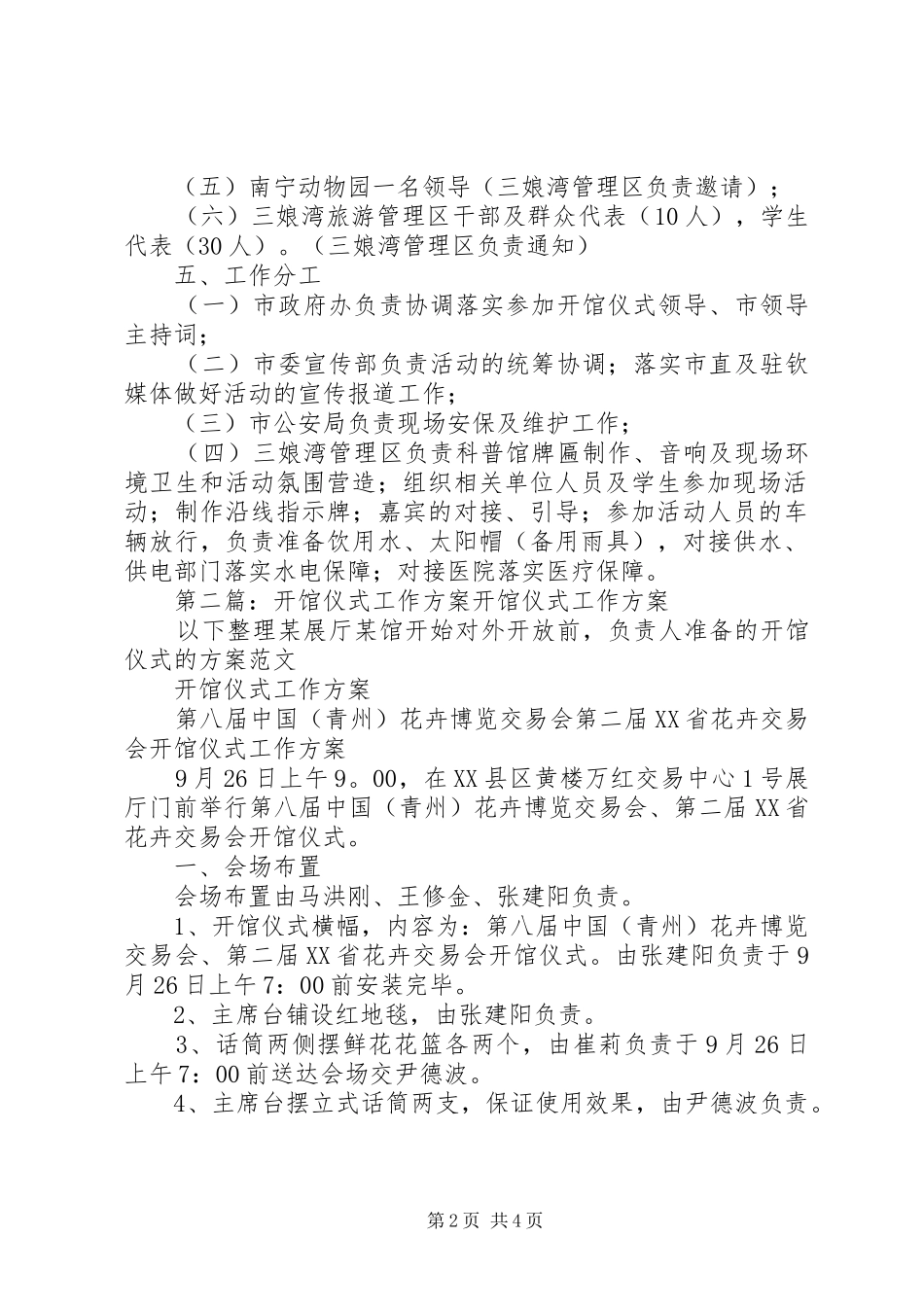 （五）南宁动物园一名领导（三娘湾管理区负责邀请）；

（六）三娘湾旅游管理区干部及群众代表（10人），学生代表（30人）。（三娘湾管理区负责通知）

五、工作分工

（一）市政府办负责协调落实参加开馆仪式领导、市领导主持词；

（二）市委宣传部负责活动的统筹协调；落实市直及驻钦媒体做好活动的宣传报道工作；

（三）市公安局负责现场安保及维护工作；

（四）三娘湾管理区负责科普馆牌匾制作、音响及现场环境卫生和活动氛围营造；组织相关单位人员及学生参加现场活动；制作沿线指示牌；嘉宾的对接、引导；参加活动人员的车辆放行，负责准备饮用水、太阳帽（备用雨具），对接供水、供电部门落实水电保障；对接医院落实医疗保障。

第二篇：开馆仪式工作方案开馆仪式工作方案

以下整理某展厅某馆开始对外开放前，负责人准备的开馆仪式的方案范文

开馆仪式工作方案

第八届中国（青州）花卉博览交易会第二届XX省花卉交易会开馆仪式工作方案

9月26日上午9。00，在XX县区黄楼万红交易中心1号展厅门前举行第八届中国（青州）花卉博览交易会、第二届XX省花卉交易会开馆仪式。

一、会场布置

会场布置由马洪刚、王修金、张建阳负责。

1、开馆仪式横幅，内容为：第八届中国（青州）花卉博览交易会、第二届XX省花卉交易会开馆仪式。由张建阳负责于9月26日上午7：00前安装完毕。

2、主席台铺设红地毯，由张建阳负责。

3、话筒两侧摆鲜花花篮各两个，由崔莉负责于9月26日上午7：00前送达会场交尹德波。

4、主席台摆立式话筒两支，保证使用效果，由尹德波负责。

第2页 共4页